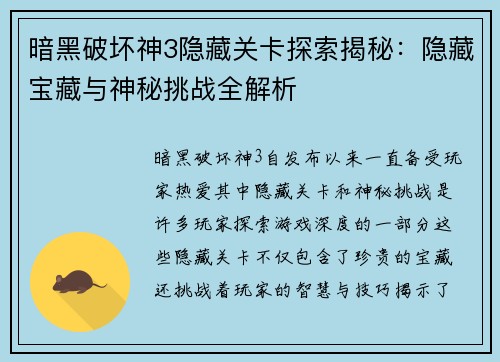 暗黑破坏神3隐藏关卡探索揭秘：隐藏宝藏与神秘挑战全解析

暗黑破坏神3自发布以来一直备受玩家热爱其中隐藏关卡和神秘挑战是许多玩家探索游戏深度的一部分这些隐藏关卡不仅包含了珍贵的宝藏还挑战着玩家的智慧与技巧揭示了